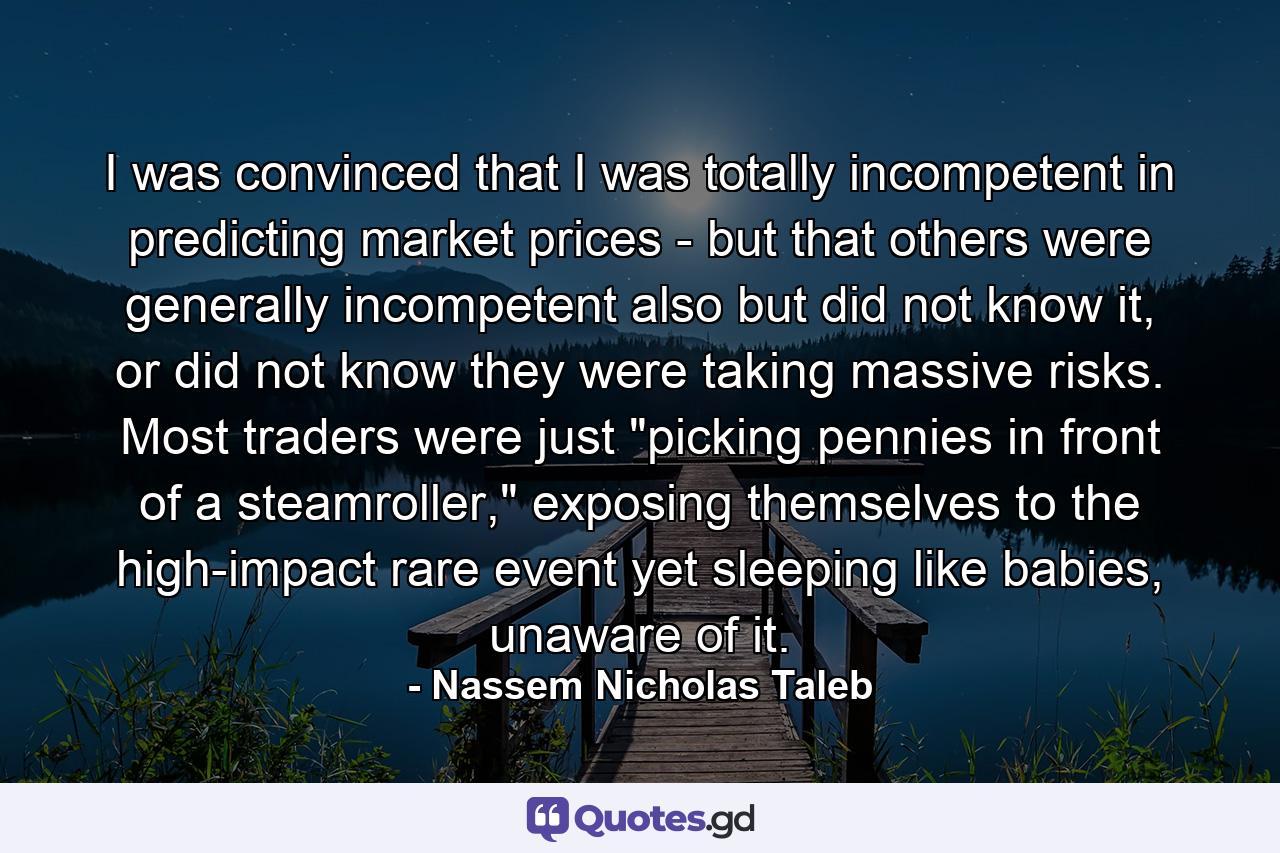 I was convinced that I was totally incompetent in predicting market prices - but that others were generally incompetent also but did not know it, or did not know they were taking massive risks. Most traders were just "picking pennies in front of a steamroller," exposing themselves to the high-impact rare event yet sleeping like babies, unaware of it.

- Nassem Nicholas Taleb

Quotes.gd